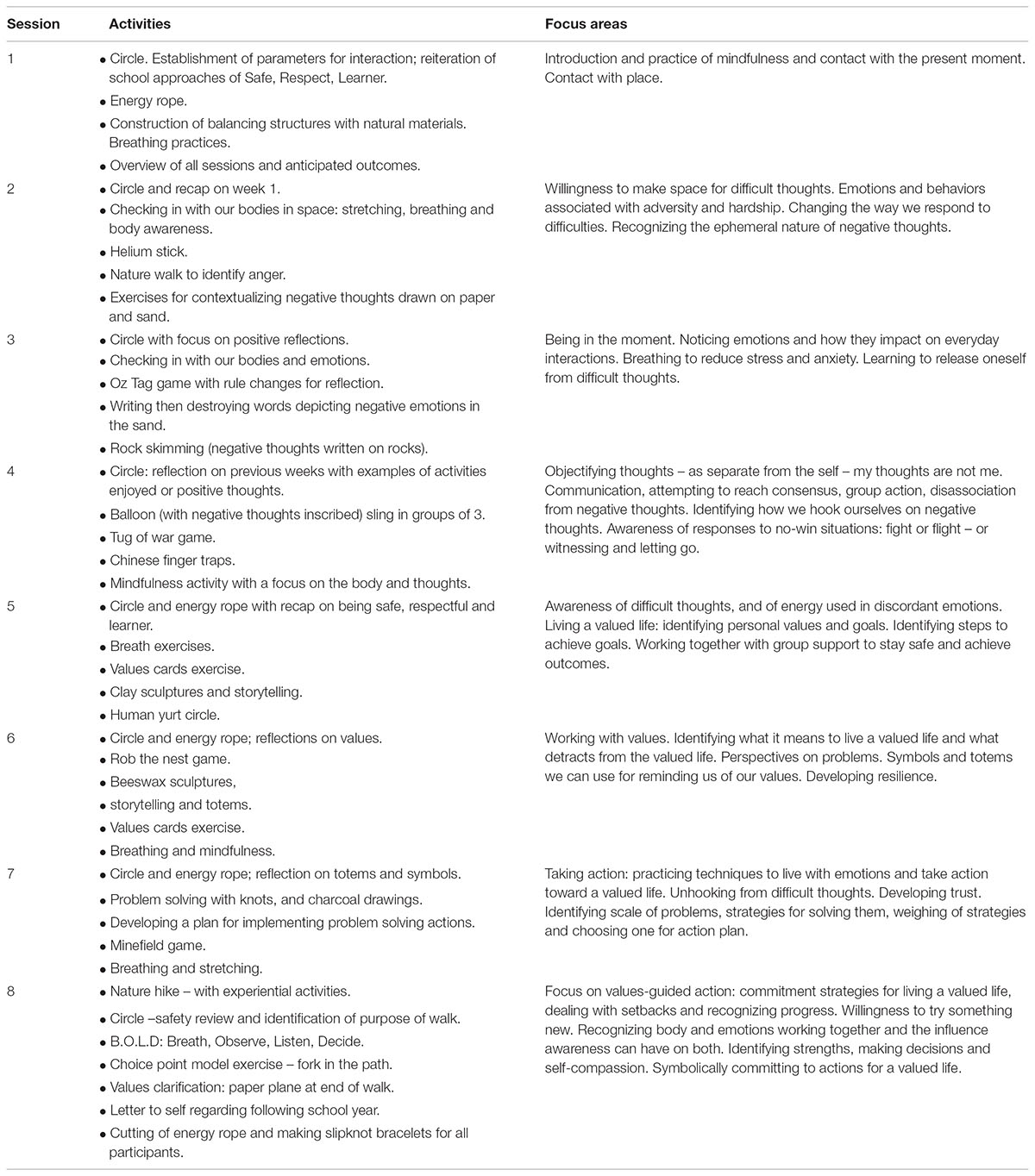 | Session | Activities | Focus areas |
|---|---|---|
| 1 | • Circle. Establishment of parameters for interaction; reiteration of school approaches of Safe, Respect, Learner. • Energy rope. • Construction of balancing structures with natural materials. Breathing practices. • Overview of all sessions and anticipated outcomes. | Introduction and practice of mindfulness and contact with the present moment. Contact with place. |
| 2 | • Circle and recap on week 1. • Checking in with our bodies in space: stretching, breathing and body awareness. • Helium stick. • Nature walk to identify anger. • Exercises for contextualizing negative thoughts drawn on paper and sand. | Willingness to make space for difficult thoughts. Emotions and behaviors associated with adversity and hardship. Changing the way we respond to difficulties. Recognizing the ephemeral nature of negative thoughts. |
| 3 | • Circle with focus on positive reflections. • Checking in with our bodies and emotions. • Oz Tag game with rule changes for reflection. • Writing then destroying words depicting negative emotions in the sand. • Rock skimming (negative thoughts written on rocks). | Being in the moment. Noticing emotions and how they impact on everyday interactions. Breathing to reduce stress and anxiety. Learning to release oneself from difficult thoughts. |
| 4 | • Circle: reflection on previous weeks with examples of activities enjoyed or positive thoughts. • Balloon (with negative thoughts inscribed) sling in groups of 3. • Tug of war game. • Chinese finger traps. • Mindfulness activity with a focus on the body and thoughts. | Objectifying thoughts – as separate from the self – my thoughts are not me. Communication, attempting to reach consensus, group action, disassociation from negative thoughts. Identifying how we hook ourselves on negative thoughts. Awareness of responses to no-win situations: fight or flight – or witnessing and letting go. |
| 5 | • Circle and energy rope with recap on being safe, respectful and learner. • Breath exercises. • Values cards exercise. • Clay sculptures and storytelling. • Human yurt circle. | Awareness of difficult thoughts, and of energy used in discordant emotions. Living a valued life: identifying personal values and goals. Identifying steps to achieve goals. Working together with group support to stay safe and achieve outcomes. |
| 6 | • Circle and energy rope; reflections on values. • Rob the nest game. • Beeswax sculptures, • storytelling and totems. • Values cards exercise. • Breathing and mindfulness. | Working with values. Identifying what it means to live a valued life and what detracts from the valued life. Perspectives on problems. Symbols and totems we can use for reminding us of our values. Developing resilience. |
| 7 | • Circle and energy rope; reflection on totems and symbols. • Problem solving with knots, and charcoal drawings. • Developing a plan for implementing problem solving actions. • Minefield game. • Breathing and stretching. | Taking action: practicing techniques to live with emotions and take action toward a valued life. Unhooking from difficult thoughts. Developing trust. Identifying scale of problems, strategies for solving them, weighing of strategies and choosing one for action plan. |
| 8 | • Nature hike – with experiential activities. • Circle –safety review and identification of purpose of walk. • B.O.L.D: Breath, Observe, Listen, Decide. • Choice point model exercise – fork in the path. • Values clarification: paper plane at end of walk. • Letter to self regarding following school year. • Cutting of energy rope and making slipknot bracelets for all participants. | Focus on values-guided action: commitment strategies for living a valued life, dealing with setbacks and recognizing progress. Willingness to try something new. Recognizing body and emotions working together and the influence awareness can have on both. Identifying strengths, making decisions and self-compassion. Symbolically committing to actions for a valued life. |